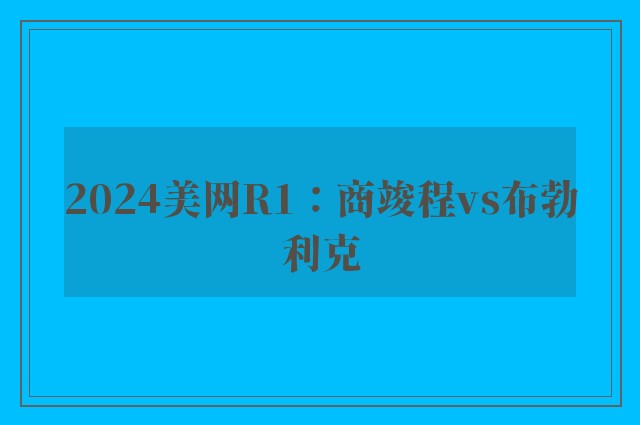 2024美网R1：商竣程vs布勃利克